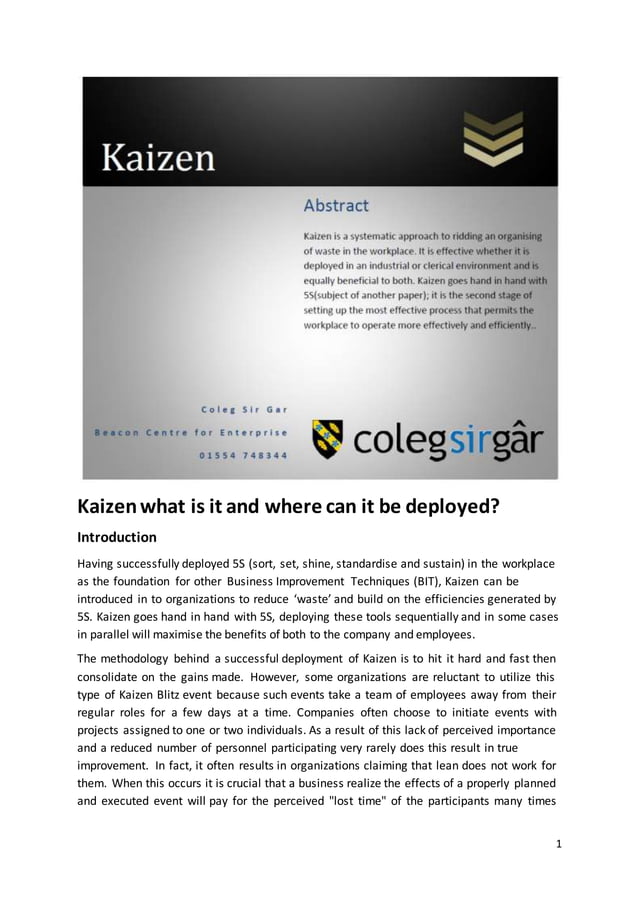 Kaizen

Abstract

Kaizen is a systematic approach to ridding an organising of waste in the workplace. It is effective whether it is deployed in an industrial or clerical environment and is equally beneficial to both. Kaizen goes hand in hand with 5S(subject of another paper); it is the second stage of setting up the most effective process that permits the workplace to operate more effectively and efficiently..

Coleg Sir Gar
Beacon Centre for Enterprise
01554 748344

colegsirgâr

Kaizen what is it and where can it be deployed?

Introduction

Having successfully deployed 5S (sort, set, shine, standardise and sustain) in the workplace as the foundation for other Business Improvement Techniques (BIT), Kaizen can be introduced in to organizations to reduce 'waste' and build on the efficiencies generated by 5S. Kaizen goes hand in hand with 5S, deploying these tools sequentially and in some cases in parallel will maximise the benefits of both to the company and employees.

The methodology behind a successful deployment of Kaizen is to hit it hard and fast then consolidate on the gains made. However, some organizations are reluctant to utilize this type of Kaizen Blitz event because such events take a team of employees away from their regular roles for a few days at a time. Companies often choose to initiate events with projects assigned to one or two individuals. As a result of this lack of perceived importance and a reduced number of personnel participating very rarely does this result in true improvement. In fact, it often results in organizations claiming that lean does not work for them. When this occurs it is crucial that a business realize the effects of a properly planned and executed event will pay for the perceived "lost time" of the participants many times

1